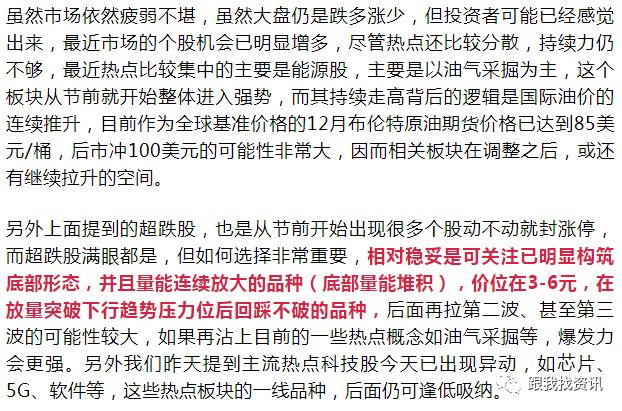 虽然市场依然疲弱不堪，虽然大盘仍是跌多涨少，但投资者可能已经感觉出来，最近市场的个股机会已明显增多，尽管热点还比较分散，持续力仍不够，最近热点比较集中的主要是能源股，主要是以油气采掘为主，这个板块从节前就开始整体进入强势，而其持续走高背后的逻辑是国际油价的连续推升，目前作为全球基准价格的12月布伦特原油期货价格已达到85美元/桶，后市冲100美元的可能性非常大，因而相关板块在调整之后，或还有继续拉升的空间。

另外上面提到的超跌股，也是从节前开始出现很多个股动不动就封涨停，而超跌股满眼都是，但如何选择非常重要，相对稳妥是可关注已明显构筑底部形态，并且量能连续放大的品种（底部量能堆积），价位在3-6元，在放量突破下行趋势压力位后回踩不破的品种，后面再拉第二波、甚至第三波的可能性较大，如果再沾上目前的一些热点概念如油气采掘等，爆发力会更强。另外我们昨天提到主流热点科技股今天已出现异动，如芯片、5G、软件等，这些热点板块的一线品种，后面仍可逢低吸纳。

跟我找资讯